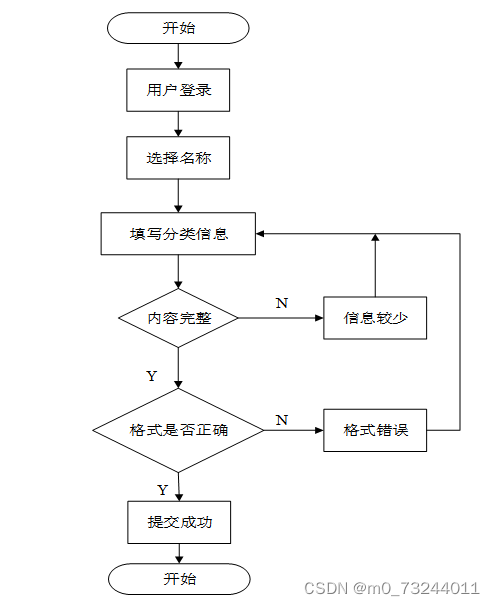 开始

用户登录

选择名称

填写分类信息

内容完整

N

信息较少

Y

格式是否正确

N

格式错误

Y

提交成功

开始

CSDN @m0_73244011